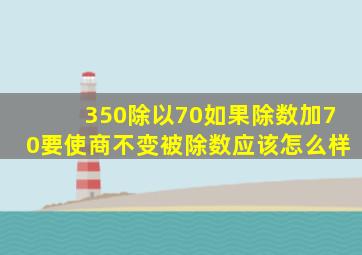 350除以70如果除数加70要使商不变被除数应该怎么样